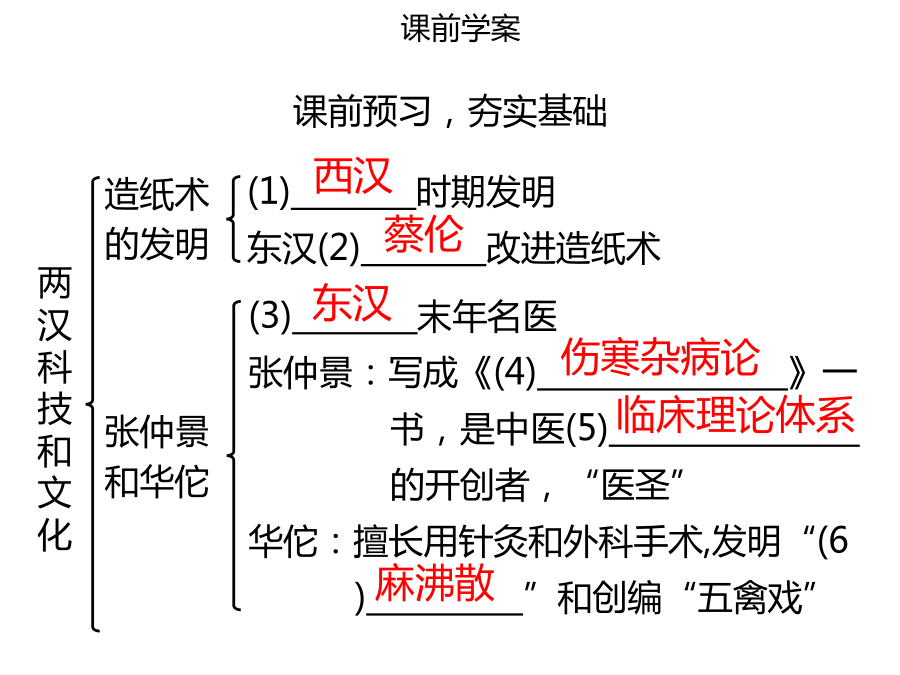 课前学案

课前预习，夯实基础

两汉科技和文化

造纸术的发明

(1)西汉时期发明

东汉(2)蔡伦改进造纸术

张仲景和华佗

(3)东汉末年名医

张仲景：写成《(4)伤寒杂病论》一书，是中医(5)临床理论体系的开创者，“医圣”

华佗：擅长用针灸和外科手术,发明“(6)麻沸散”和创编“五禽戏”